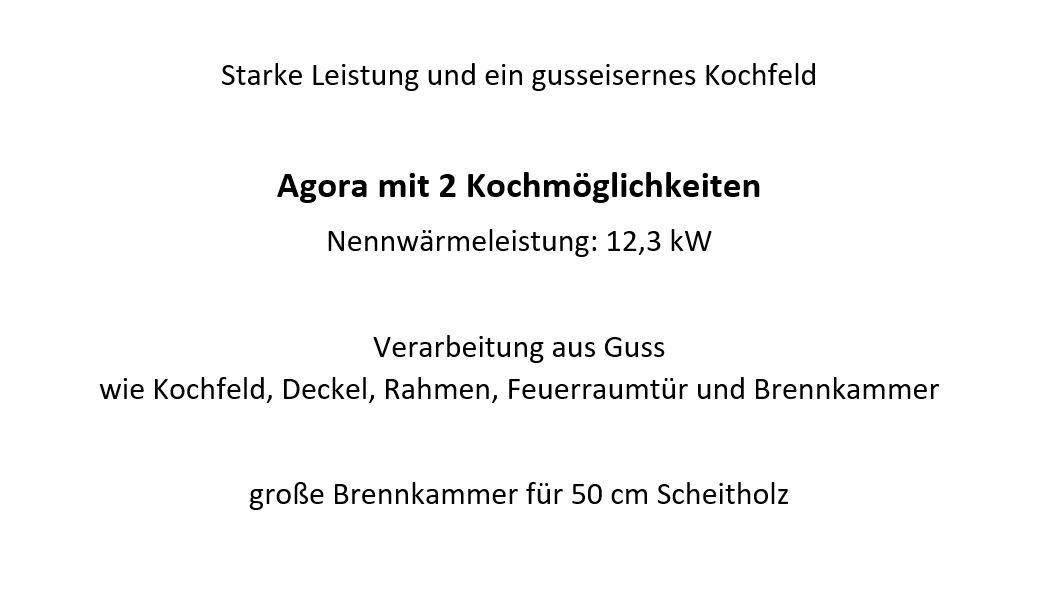 Starke Leistung und ein gusseisernes Kochfeld

Agora mit 2 Kochmöglichkeiten

Nennwärmeleistung: 12,3 kW

Verarbeitung aus Guss
wie Kochfeld, Deckel, Rahmen, Feuerraumtür und Brennkammer

große Brennkammer für 50 cm Scheitholz